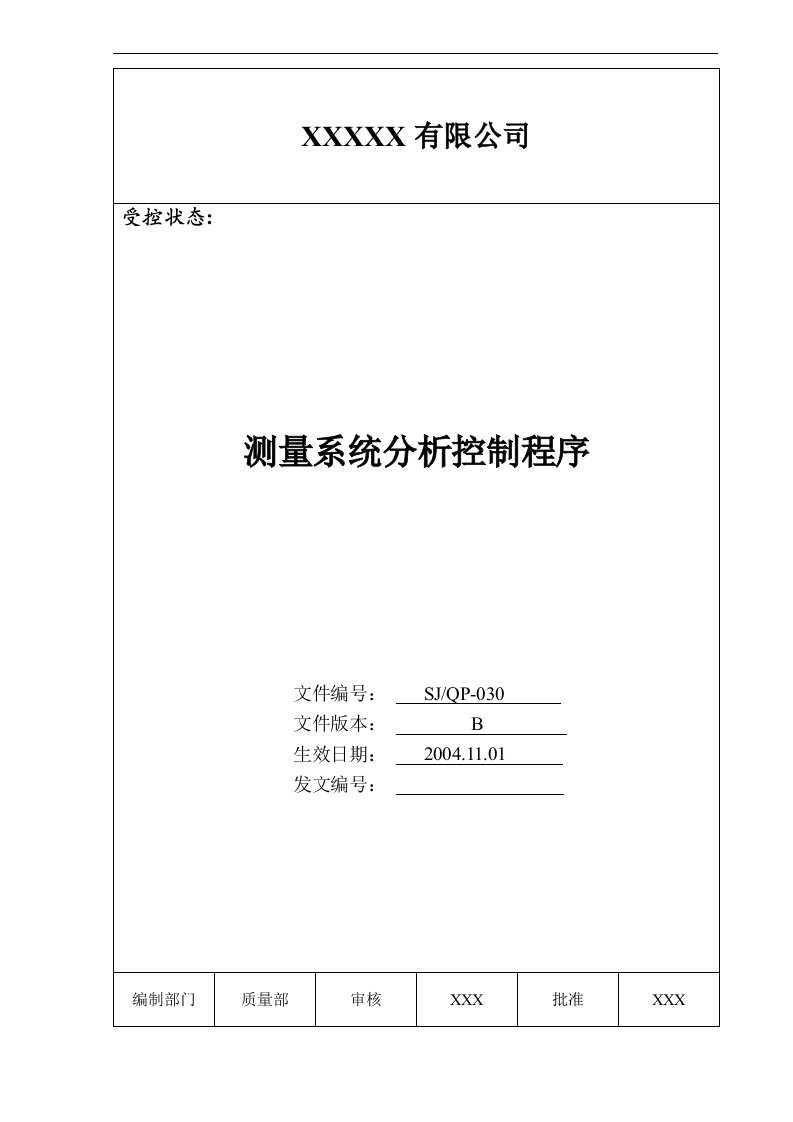 XXXXX 有限公司

受控状态：

测量系统分析控制程序

文件编号： SJ/QP-030
文件版本： B
生效日期： 2004.11.01
发文编号：

| 编制部门 | 质量部 | 审核 | XXX | 批准 | XXX |
|---|---|---|---|---|---|